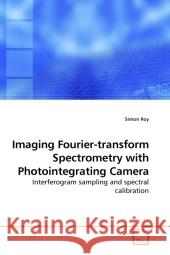 Simon Roy

Imaging Fourier-transform Spectrometry with Photointegrating Camera

Interferogram sampling and spectral calibration

Kraina Książek